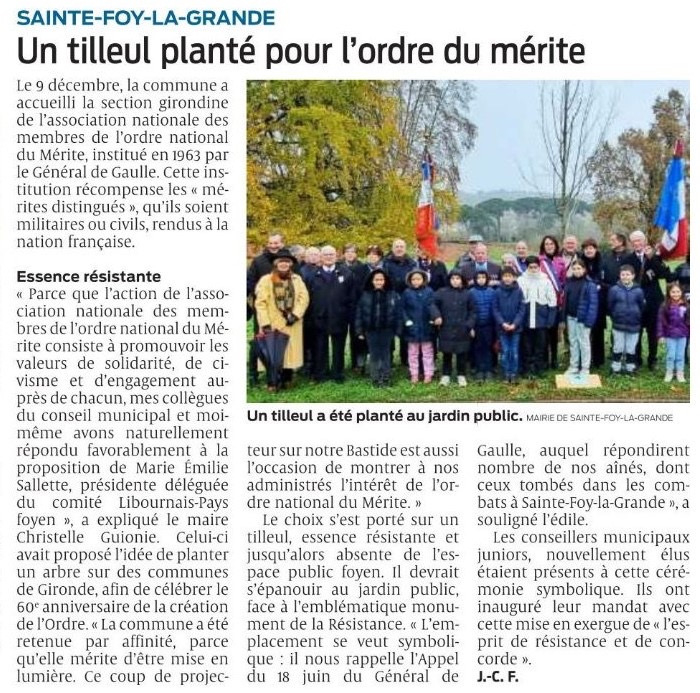 SAINTE-FOY-LA-GRANDE

Un tilleul planté pour l'ordre du mérite

Le 9 décembre, la commune a accueilli la section girondine de l'association nationale des membres de l'ordre national du Mérite, institué en 1963 par le Général de Gaulle. Cette institution récompense les « mérites distingués », qu'ils soient militaires ou civils, rendus à la nation française.

Essence résistante

« Parce que l'action de l'association nationale des membres de l'ordre national du Mérite consiste à promouvoir les valeurs de solidarité, de civisme et d'engagement auprès de chacun, mes collègues du conseil municipal et moi-même avons naturellement répondu favorablement à la proposition de Marie Émilie Sallette, présidente déléguée du comité Libournais-Pays foyen », a expliqué le maire Christelle Guionie. Celui-ci avait proposé l'idée de planter un arbre sur des communes de Gironde, afin de célébrer le 60e anniversaire de la création de l'Ordre. « La commune a été retenue par affinité, parce qu'elle mérite d'être mise en lumière. Ce coup de projecteur sur notre Bastide est aussi l'occasion de montrer à nos administrés l'intérêt de l'ordre national du Mérite. »

Le choix s'est porté sur un tilleul, essence résistante et jusqu'alors absente de l'espace public foyen. Il devrait s'épanouir au jardin public, face à l'emblématique monument de la Résistance. « L'emplacement se veut symbolique : il nous rappelle l'Appel du 18 juin du Général de Gaulle, auquel répondirent nombre de nos aînés, dont ceux tombés dans les combats à Sainte-Foy-la-Grande », a souligné l'édile.

Les conseillers municipaux juniors, nouvellement élus étaient présents à cette cérémonie symbolique. Ils ont inauguré leur mandat avec cette mise en exergue de « l'esprit de résistance et de concorde ».

J.-C. F.

Un tilleul a été planté au jardin public. MAIRIE DE SAINTE-FOY-LA-GRANDE